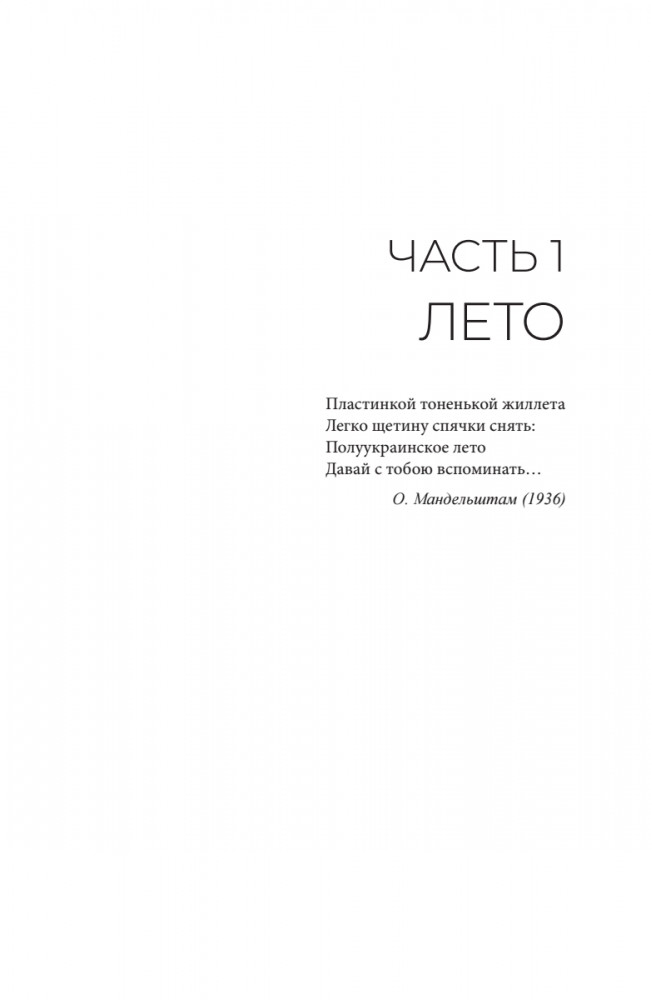 ЧАСТЬ 1
ЛЕТО

Пластинкой тоненькой жиллета
Легко щетину спячки снять:
Полуукраинское лето
Давай с тобою вспоминать…

О. Мандельштам (1936)